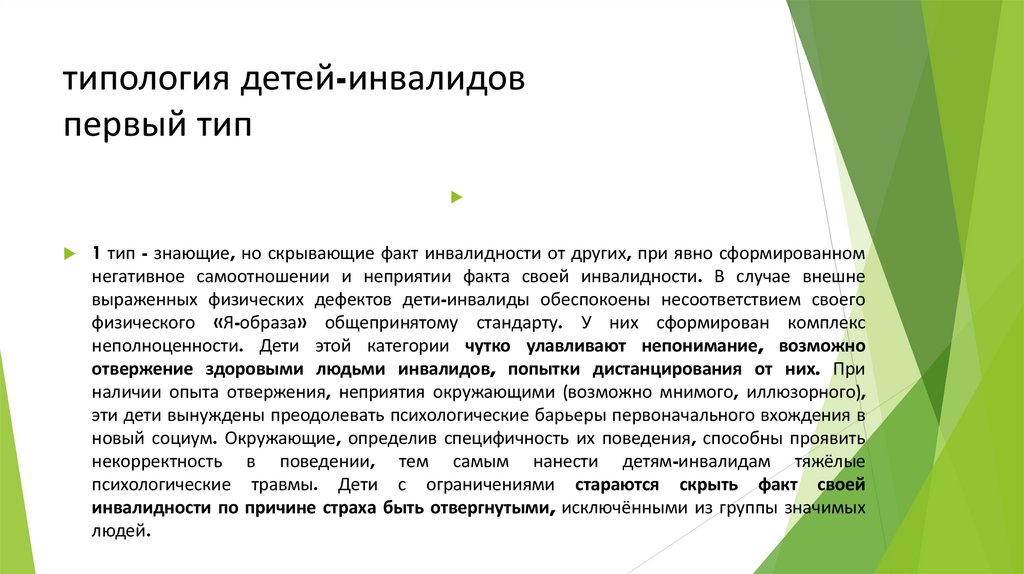 типология детей-инвалидов
первый тип

1 тип - знающие, но скрывающие факт инвалидности от других, при явно сформированном негативное самоотношении и неприятии факта своей инвалидности. В случае внешне выраженных физических дефектов дети-инвалиды обеспокоены несоответствием своего физического «Я-образа» общепринятому стандарту. У них сформирован комплекс неполноценности. Дети этой категории чутко улавливают непонимание, возможно отвержение здоровыми людьми инвалидов, попытки дистанцирования от них. При наличии опыта отвержения, неприятия окружающими (возможно мнимого, иллюзорного), эти дети вынуждены преодолевать психологические барьеры первоначального вхождения в новый социум. Окружающие, определив специфичность их поведения, способны проявить некорректность в поведении, тем самым нанести детям-инвалидам тяжёлые психологические травмы. Дети с ограничениями стараются скрыть факт своей инвалидности по причине страха быть отвергнутыми, исключёнными из группы значимых людей.